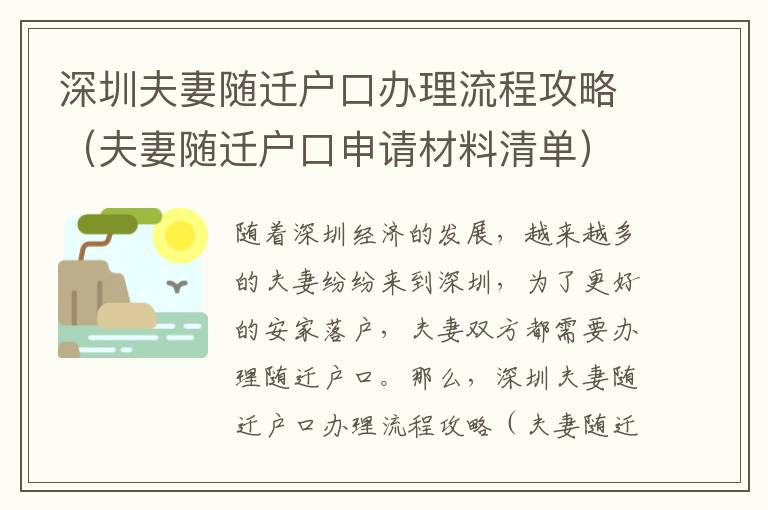 深圳夫妻随迁户口办理流程攻略（夫妻随迁户口申请材料清单）

随着深圳经济的发展，越来越多的夫妻纷纷来到深圳，为了更好的安家落户，夫妻双方都需要办理随迁户口。那么，深圳夫妻随迁户口办理流程攻略（夫妻随迁